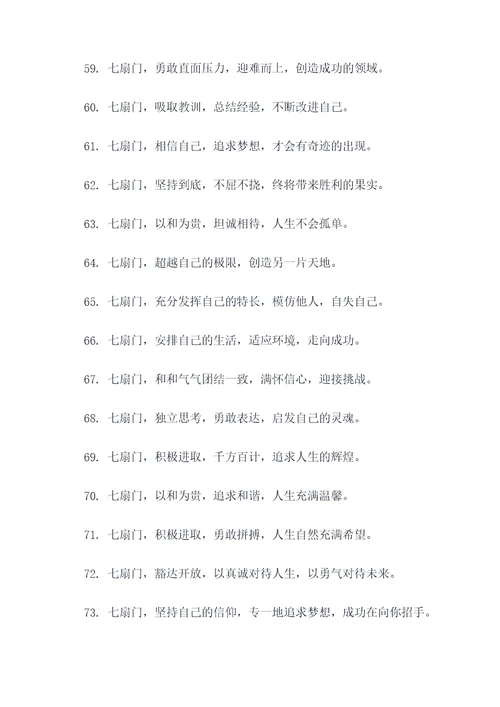 59. 七扇门，勇敢直面压力，迎难而上，创造成功的领域。

60. 七扇门，吸取教训，总结经验，不断改进自己。

61. 七扇门，相信自己，追求梦想，才会有奇迹的出现。

62. 七扇门，坚持到底，不屈不挠，终将带来胜利的果实。

63. 七扇门，以和为贵，坦诚相待，人生不会孤单。

64. 七扇门，超越自己的极限，创造另一片天地。

65. 七扇门，充分发挥自己的特长，模仿他人，自失自己。

66. 七扇门，安排自己的生活，适应环境，走向成功。

67. 七扇门，和和气气团结一致，满怀信心，迎接挑战。

68. 七扇门，独立思考，勇敢表达，启发自己的灵魂。

69. 七扇门，积极进取，千方百计，追求人生的辉煌。

70. 七扇门，以和为贵，追求和谐，人生充满温馨。

71. 七扇门，积极进取，勇敢拼搏，人生自然充满希望。

72. 七扇门，豁达开放，以真诚对待人生，以勇气对待未来。

73. 七扇门，坚持自己的信仰，专一地追求梦想，成功在向你招手。